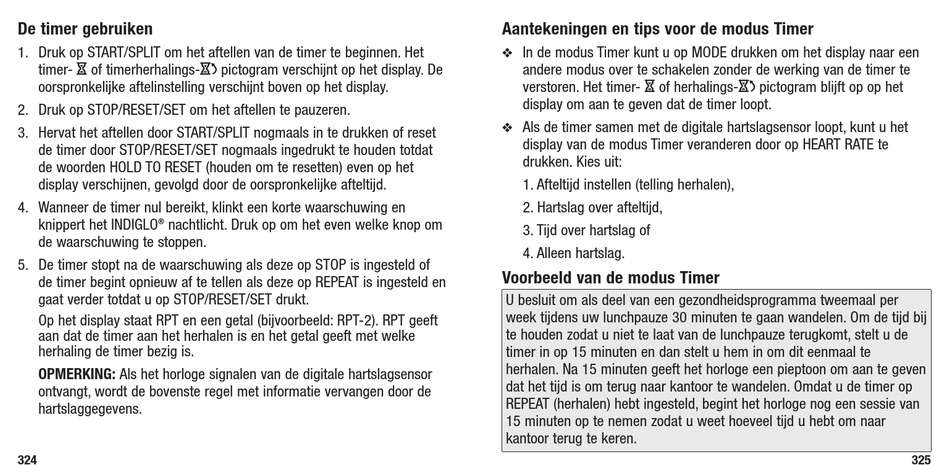 De timer gebruiken

1. Druk op START/SPLIT om het aftellen van de timer te beginnen. Het timer- ⧖ of timerherhalings-⧖ pictogram verschijnt op het display. De oorspronkelijke aftelinstelling verschijnt boven op het display.

2. Druk op STOP/RESET/SET om het aftellen te pauzeren.

3. Hervat het aftellen door START/SPLIT nogmaals in te drukken of reset de timer door STOP/RESET/SET nogmaals ingedrukt te houden totdat de woorden HOLD TO RESET (houden om te resetten) even op het display verschijnen, gevolgd door de oorspronkelijke afteltijd.

4. Wanneer de timer nul bereikt, klinkt een korte waarschuwing en knippert het INDIGLO® nachtlicht. Druk op om het even welke knop om de waarschuwing te stoppen.

5. De timer stopt na de waarschuwing als deze op STOP is ingesteld of de timer begint opnieuw af te tellen als deze op REPEAT is ingesteld en gaat verder totdat u op STOP/RESET/SET drukt.

Op het display staat RPT en een getal (bijvoorbeeld: RPT-2). RPT geeft aan dat de timer aan het herhalen is en het getal geeft met welke herhaling de timer bezig is.

OPMERKING: Als het horloge signalen van de digitale hartslagsensor ontvangt, wordt de bovenste regel met informatie vervangen door de hartslaggegevens.

324

Aantekeningen en tips voor de modus Timer

❖ In de modus Timer kunt u op MODE drukken om het display naar een andere modus over te schakelen zonder de werking van de timer te verstoren. Het timer- ⧖ of herhalings-⧖ pictogram blijft op op het display om aan te geven dat de timer loopt.

❖ Als de timer samen met de digitale hartslagsensor loopt, kunt u het display van de modus Timer veranderen door op HEART RATE te drukken. Kies uit:

1. Afteltijd instellen (telling herhalen),

2. Hartslag over afteltijd,

3. Tijd over hartslag of

4. Alleen hartslag.

Voorbeeld van de modus Timer

U besluit om als deel van een gezondheidsprogramma tweemaal per week tijdens uw lunchpauze 30 minuten te gaan wandelen. Om de tijd bij te houden zodat u niet te laat van de lunchpauze terugkomt, stelt u de timer in op 15 minuten en dan stelt u hem in om dit eenmaal te herhalen. Na 15 minuten geeft het horloge een pieptoon om aan te geven dat het tijd is om terug naar kantoor te wandelen. Omdat u de timer op REPEAT (herhalen) hebt ingesteld, begint het horloge nog een sessie van 15 minuten op te nemen zodat u weet hoeveel tijd u hebt om naar kantoor terug te keren.

325